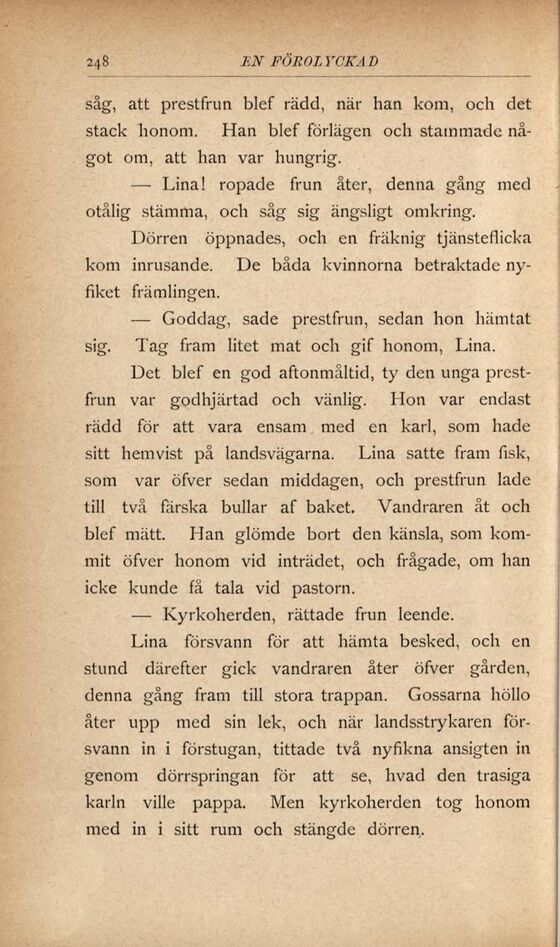 248 EN FÖROLYCKAD

såg, att prestfrun blef rädd, när han kom, och det stack honom. Han blef förlägen och stammade något om, att han var hungrig.

— Lina! ropade frun åter, denna gång med otålig stämma, och såg sig ängsligt omkring.

Dörren öppnades, och en fräknig tjänsteflicka kom inrusande. De båda kvinnorna betraktade nyfiket främlingen.

— Goddag, sade prestfrun, sedan hon hämtat sig. Tag fram litet mat och gif honom, Lina.

Det blef en god aftonmåltid, ty den unga prestfrun var godhjärtad och vänlig. Hon var endast rädd för att vara ensam med en karl, som hade sitt hemvist på landsvägarna. Lina satte fram fisk, som var öfver sedan middagen, och prestfrun lade till två färska bullar af baket. Vandraren åt och blef mätt. Han glömde bort den känsla, som kommit öfver honom vid inträdet, och frågade, om han icke kunde få tala vid pastorn.

— Kyrkoherden, rättade frun leende.

Lina försvann för att hämta besked, och en stund därefter gick vandraren åter öfver gården, denna gång fram till stora trappan. Gossarna höllo åter upp med sin lek, och när landsstrykaren försvann in i förstugan, tittade två nyfikna ansigten in genom dörrspringan för att se, hvad den trasiga karln ville pappa. Men kyrkoherden tog honom med in i sitt rum och stängde dörren.